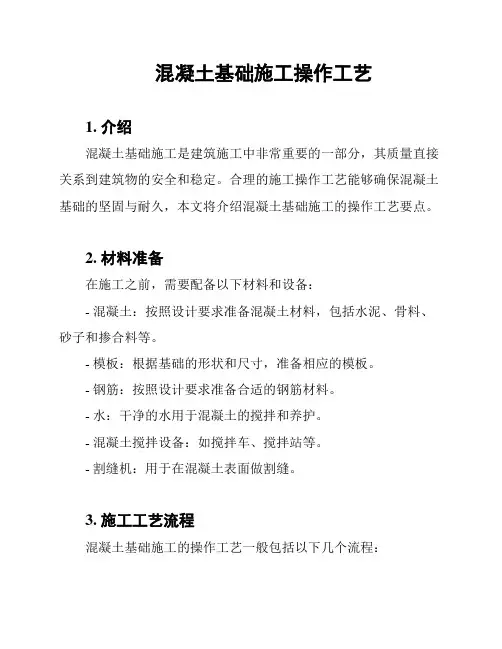 混凝土基础施工操作工艺

1. 介绍

混凝土基础施工是建筑施工中非常重要的一部分，其质量直接关系到建筑物的安全和稳定。合理的施工操作工艺能够确保混凝土基础的坚固与耐久，本文将介绍混凝土基础施工的操作工艺要点。

2. 材料准备

在施工之前，需要配备以下材料和设备：

- 混凝土：按照设计要求准备混凝土材料，包括水泥、骨料、砂子和掺合料等。

- 模板：根据基础的形状和尺寸，准备相应的模板。

- 钢筋：按照设计要求准备合适的钢筋材料。

- 水：干净的水用于混凝土的搅拌和养护。

- 混凝土搅拌设备：如搅拌车、搅拌站等。

- 割缝机：用于在混凝土表面做割缝。

3. 施工工艺流程

混凝土基础施工的操作工艺一般包括以下几个流程：